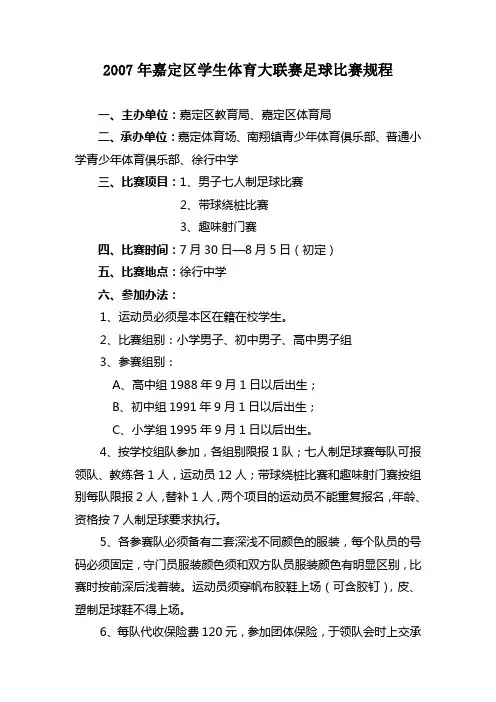 2007 年嘉定区学生体育大联赛足球比赛规程

一、主办单位：嘉定区教育局、嘉定区体育局

二、承办单位：嘉定体育场、南翔镇青少年体育俱乐部、普通小学青少年体育俱乐部、徐行中学

三、比赛项目：1、男子七人制足球比赛

2、带球绕桩比赛

3、趣味射门赛

四、比赛时间：7 月 30 日—8 月 5 日（初定）

五、比赛地点：徐行中学

六、参加办法：

1、运动员必须是本区在籍在校学生。

2、比赛组别：小学男子、初中男子、高中男子组

3、参赛组别：

A、高中组 1988 年 9 月 1 日以后出生；

B、初中组 1991 年 9 月 1 日以后出生；

C、小学组 1995 年 9 月 1 日以后出生。

4、按学校组队参加，各组别限报 1 队；七人制足球赛每队可报领队、教练各 1 人，运动员 12 人；带球绕桩比赛和趣味射门赛按组别每队限报 2 人，替补 1 人，两个项目的运动员不能重复报名，年龄、资格按 7 人制足球要求执行。

5、各参赛队必须备有二套深浅不同颜色的服装，每个队员的号码必须固定，守门员服装颜色须和双方队员服装颜色有明显区别，比赛时按前深后浅着装。运动员须穿帆布胶鞋上场（可含胶钉），皮、塑制足球鞋不得上场。

6、每队代收保险费 120 元，参加团体保险，于领队会时上交承